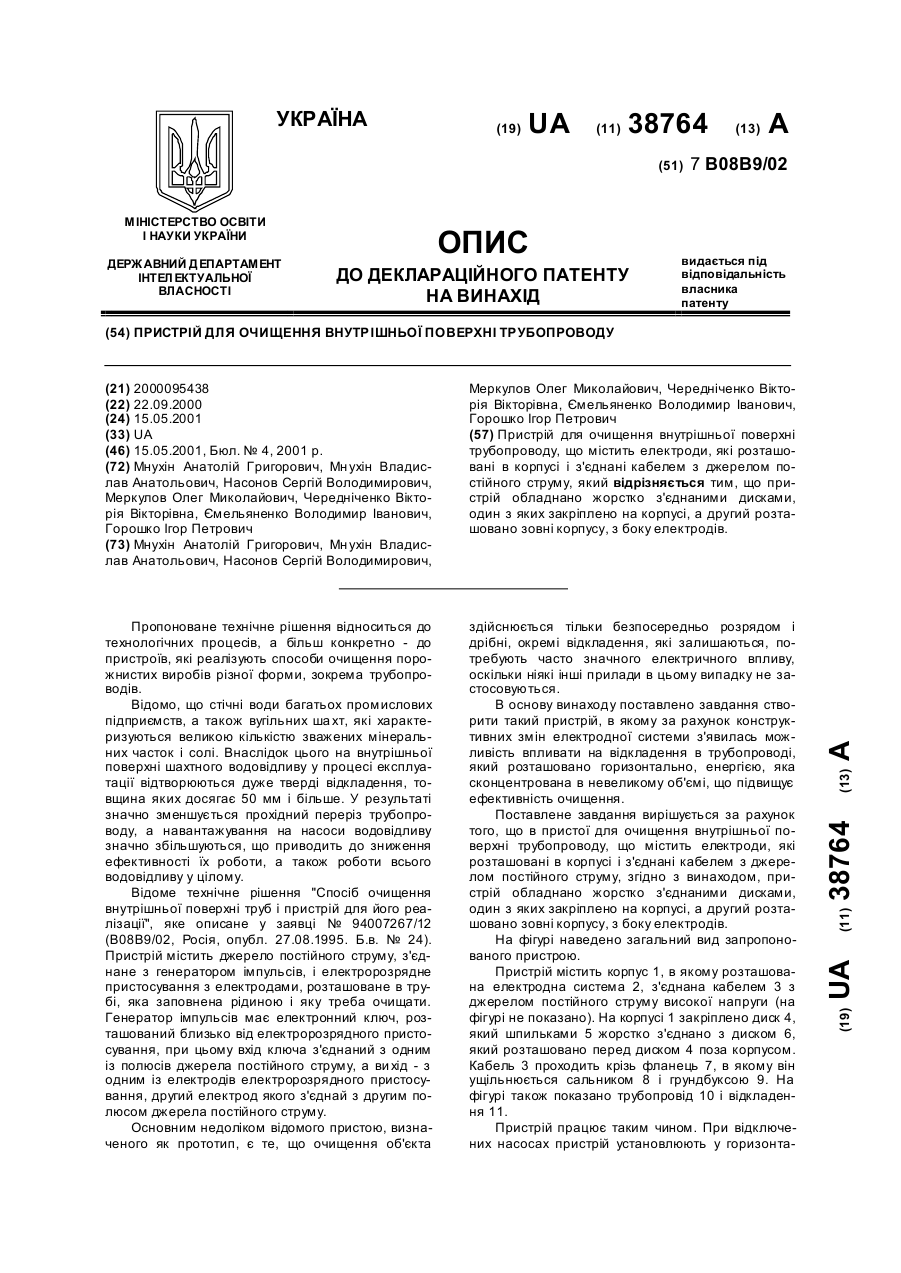 УКРАЇНА

(19) UA (11) 38764 (13) A

(51) 7 B08B9/02

МІНІСТЕРСТВО ОСВІТИ І НАУКИ УКРАЇНИ

ДЕРЖАВНИЙ ДЕПАРТАМЕНТ ІНТЕЛЕКТУАЛЬНОЇ ВЛАСНОСТІ

ОПИС
ДО ДЕКЛАРАЦІЙНОГО ПАТЕНТУ НА ВИНАХІД

видається під відповідальність власника патенту

(54) ПРИСТРІЙ ДЛЯ ОЧИЩЕННЯ ВНУТРІШНЬОЇ ПОВЕРХНІ ТРУБОПРОВОДУ

(21) 2000095438
(22) 22.09.2000
(24) 15.05.2001
(33) UA
(46) 15.05.2001, Бюл. № 4, 2001 р.
(72) Мнухін Анатолій Григорович, Мнухін Владислав Анатольович, Насонов Сергій Володимирович, Меркулов Олег Миколайович, Чередніченко Вікторія Вікторівна, Ємельяненко Володимир Іванович, Горошко Ігор Петрович
(73) Мнухін Анатолій Григорович, Мнухін Владислав Анатольович, Насонов Сергій Володимирович, Меркулов Олег Миколайович, Чередніченко Вікторія Вікторівна, Ємельяненко Володимир Іванович, Горошко Ігор Петрович
(57) Пристрій для очищення внутрішньої поверхні трубопроводу, що містить електроди, які розташовані в корпусі і з'єднані кабелем з джерелом постійного струму, який відрізняється тим, що пристрій обладнано жорстко з'єднаними дисками, один з яких закріплено на корпусі, а другий розташовано зовні корпусу, з боку електродів.

Пропоноване технічне рішення відноситься до технологічних процесів, а більш конкретно - до пристроїв, які реалізують способи очищення порожнистих виробів різної форми, зокрема трубопроводів.

Відомо, що стічні води багатьох промислових підприємств, а також вугільних шахт, які характеризуються великою кількістю зважених мінеральних часток і солі. Внаслідок цього на внутрішньої поверхні шахтного водовідливу у процесі експлуатації відтворюються дуже тверді відкладення, товщина яких досягає 50 мм і більше. У результаті значно зменшується прохідний переріз трубопроводу, а навантажування на насоси водовідливу значно збільшуються, що приводить до зниження ефективності їх роботи, а також роботи всього водовідливу у цілому.

Відоме технічне рішення "Спосіб очищення внутрішньої поверхні труб і пристрій для його реалізації", яке описане у заявці № 94007267/12 (B08B9/02, Росія, опубл. 27.08.1995. Б.в. № 24). Пристрій містить джерело постійного струму, з'єднане з генератором імпульсів, і електророзрядне пристосування з електродами, розташоване в трубі, яка заповнена рідиною і яку треба очищати. Генератор імпульсів має електронний ключ, розташований близько від електророзрядного пристосування, при цьому вхід ключа з'єднаний з одним із полюсів джерела постійного струму, а вихід - з одним із електродів електророзрядного пристосування, другий електрод якого з'єднай з другим полюсом джерела постійного струму.

Основним недоліком відомого пристою, визначеного як прототип, є те, що очищення об'єкта здійснюється тільки безпосередньо розрядом і дрібні, окремі відкладення, які залишаються, потребують часто значного електричного впливу, оскільки ніякі інші прилади в цьому випадку не застосовуються.

В основу винаходу поставлено завдання створити такий пристрій, в якому за рахунок конструктивних змін електродної системи з'явилась можливість впливати на відкладення в трубопроводі, який розташовано горизонтально, енергією, яка сконцентрована в невеликому об'ємі, що підвищує ефективність очищення.

Поставлене завдання вирішується за рахунок того, що в пристої для очищення внутрішньої поверхні трубопроводу, що містить електроди, які розташовані в корпусі і з'єднані кабелем з джерелом постійного струму, згідно з винаходом, пристрій обладнано жорстко з'єднаними дисками, один з яких закріплено на корпусі, а другий розташовано зовні корпусу, з боку електродів.

На фігурі наведено загальний вид запропонованого пристрою.

Пристрій містить корпус 1, в якому розташована електродна система 2, з'єднана кабелем 3 з джерелом постійного струму високої напруги (на фігурі не показано). На корпусі 1 закріплено диск 4, який шпильками 5 жорстко з'єднано з диском 6, який розташовано перед диском 4 поза корпусом. Кабель 3 проходить крізь фланець 7, в якому він ущільнюється сальником 8 і грундбуксою 9. На фігурі також показано трубопровід 10 і відкладення 11.

Пристрій працює таким чином. При відключених насосах пристрій установлюють у горизонта-

(19) UA (11) 38764 (13) A